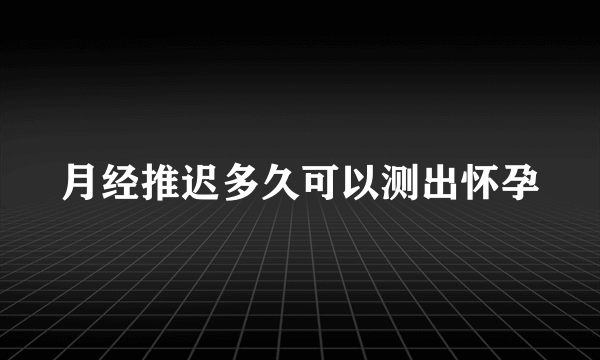 月经推迟多久可以测出怀孕